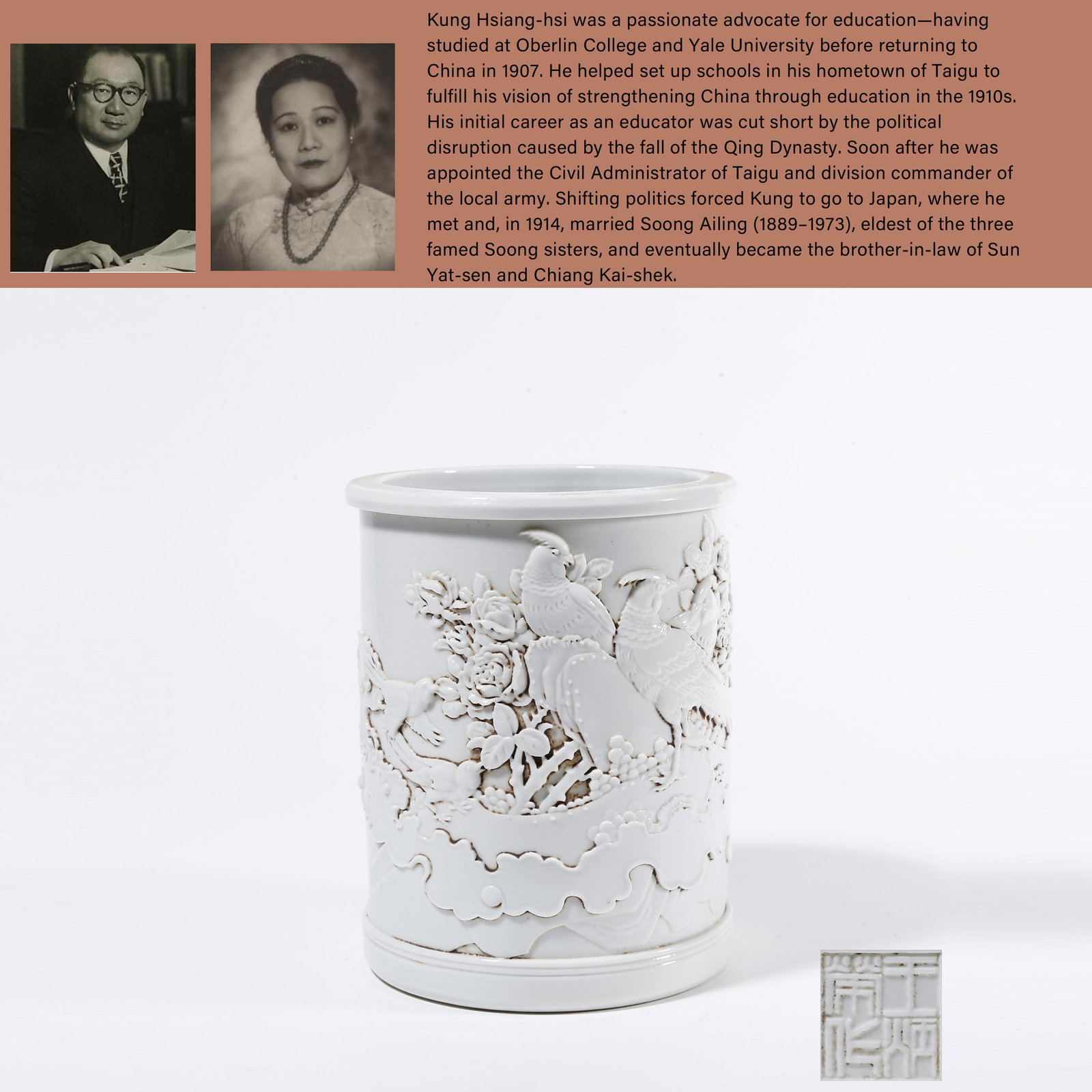 Kung Hsiang-hsi was a passionate advocate for education—having studied at Oberlin College and Yale University before returning to China in 1907. He helped set up schools in his hometown of Taigu to fulfill his vision of strengthening China through education in the 1910s. His initial career as an educator was cut short by the political disruption caused by the fall of the Qing Dynasty. Soon after he was appointed the Civil Administrator of Taigu and division commander of the local army. Shifting politics forced Kung to go to Japan, where he met and, in 1914, married Soong Ailing (1889–1973), eldest of the three famed Soong sisters, and eventually became the brother-in-law of Sun Yat-sen and Chiang Kai-shek.

王炳榮作